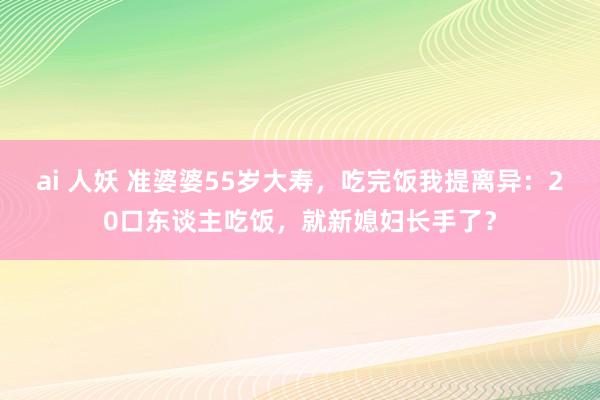 ai 人妖 准婆婆55岁大寿，吃完饭我提离异：20口东谈主吃饭，就新媳妇长手了？